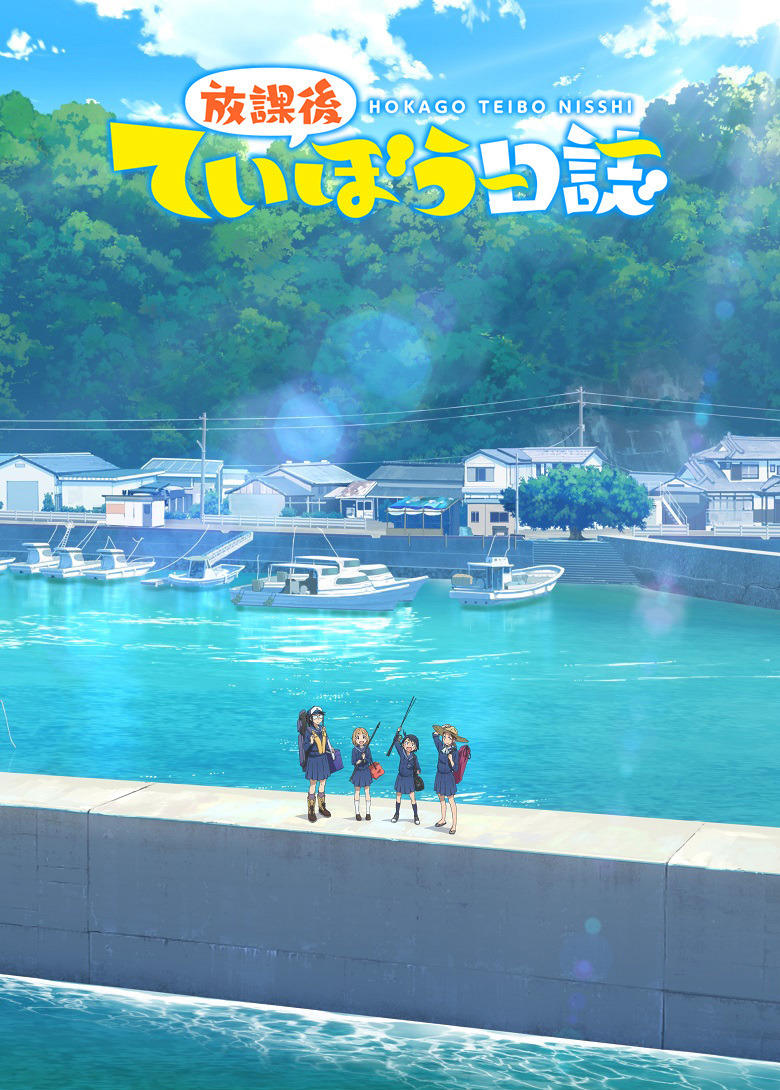 放課後
HOKAGO TEIBO NISSHI
ていぼう日誌